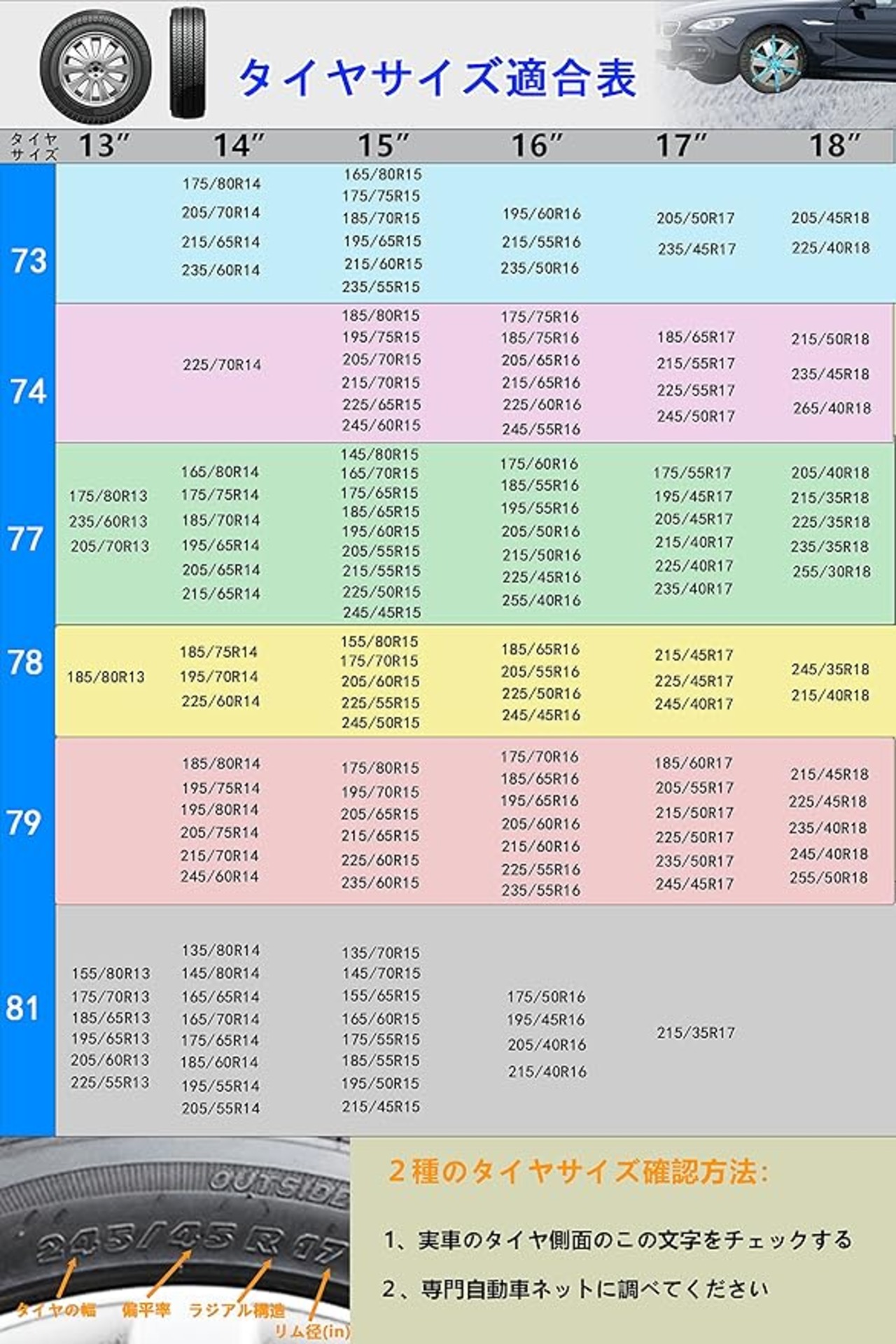 タイヤサイズ適合表

| タイヤサイズ | 13″ | 14″ | 15″ | 16″ | 17″ | 18″ |
|---|---|---|---|---|---|---|
| 73 | | 175/80R14 205/70R14 215/65R14 235/60R14 | 165/80R15 175/75R15 185/70R15 195/65R15 215/60R15 235/55R15 | 195/60R16 215/55R16 235/50R16 | 205/50R17 235/45R17 | 205/45R18 225/40R18 |
| 74 | | 225/70R14 | 185/80R15 195/75R15 205/70R15 215/70R15 225/65R15 245/60R15 | 175/75R16 185/75R16 205/65R16 215/65R16 225/60R16 245/55R16 | 185/65R17 215/55R17 225/55R17 245/50R17 | 215/50R18 235/45R18 265/40R18 |
| 77 | 175/80R13 235/60R13 205/70R13 | 165/80R14 175/75R14 185/70R14 195/65R14 205/65R14 215/65R14 | 145/80R15 165/70R15 175/65R15 185/65R15 195/60R15 205/55R15 215/55R15 225/50R15 245/45R15 | 175/60R16 185/55R16 195/55R16 205/50R16 215/50R16 225/45R16 255/40R16 | 175/55R17 195/45R17 205/45R17 215/40R17 225/40R17 235/40R17 | 205/40R18 215/35R18 225/35R18 235/35R18 255/30R18 |
| 78 | 185/80R13 | 185/75R14 195/70R14 225/60R14 | 155/80R15 175/70R15 205/60R15 225/55R15 245/50R15 | 185/65R16 205/55R16 225/50R16 245/45R16 | 215/45R17 225/45R17 245/40R17 | 245/35R18 215/40R18 |
| 79 | | 185/80R14 195/75R14 195/80R14 205/75R14 215/70R14 245/60R14 | 175/80R15 195/70R15 205/65R15 215/65R15 225/60R15 235/60R15 | 175/70R16 185/65R16 195/65R16 205/60R16 215/60R16 225/55R16 235/55R16 | 185/60R17 205/55R17 215/50R17 225/50R17 235/50R17 245/45R17 | 215/45R18 225/45R18 235/40R18 245/40R18 255/50R18 |
| 81 | 155/80R13 175/70R13 185/65R13 195/65R13 205/60R13 225/55R13 | 135/80R14 145/80R14 165/65R14 165/70R14 175/65R14 185/60R14 195/55R14 205/55R14 | 135/70R15 145/70R15 155/65R15 165/60R15 175/55R15 185/55R15 195/50R15 215/45R15 | 175/50R16 195/45R16 205/40R16 215/40R16 | 215/35R17 | |

OUTSIDE
245/45 R 17
タイヤの幅 偏平率 ラジアル構造 リム径(in)

2種のタイヤサイズ確認方法:

1、実車のタイヤ側面のこの文字をチェックする

2、専門自動車ネットに調べてください